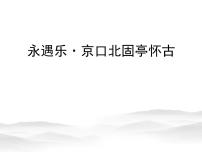 永遇乐·京口北固亭怀古